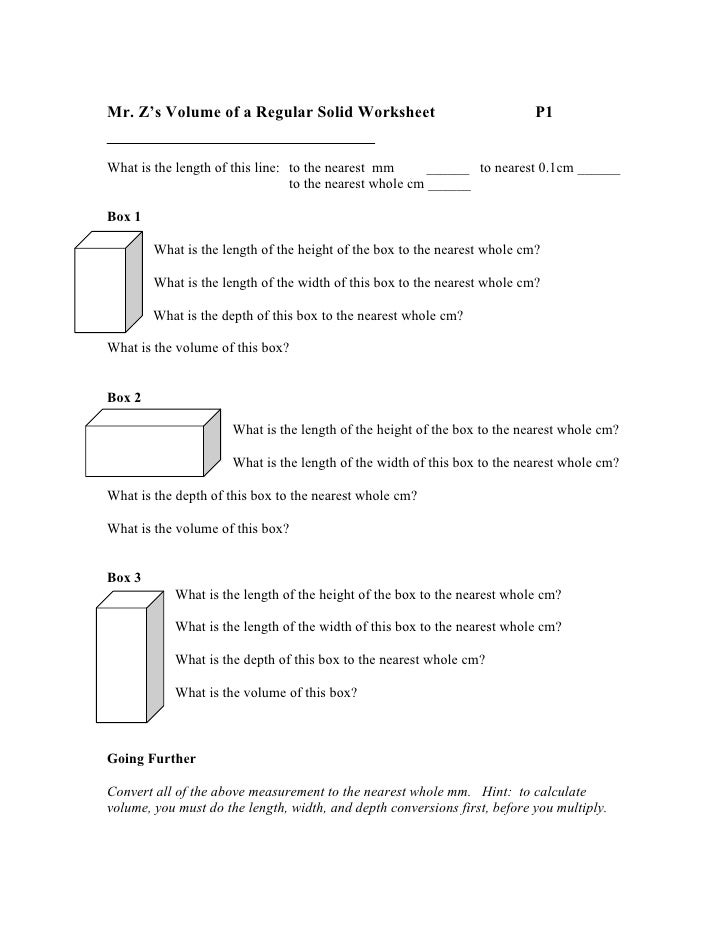 Mr. Z's Volume of a Regular Solid Worksheet P1

What is the length of this line: to the nearest mm ______ to nearest 0.1cm ______
to the nearest whole cm ______

Box 1

What is the length of the height of the box to the nearest whole cm?

What is the length of the width of this box to the nearest whole cm?

What is the depth of this box to the nearest whole cm?

What is the volume of this box?

Box 2

What is the length of the height of the box to the nearest whole cm?

What is the length of the width of this box to the nearest whole cm?

What is the depth of this box to the nearest whole cm?

What is the volume of this box?

Box 3

What is the length of the height of the box to the nearest whole cm?

What is the length of the width of this box to the nearest whole cm?

What is the depth of this box to the nearest whole cm?

What is the volume of this box?

Going Further

Convert all of the above measurement to the nearest whole mm. Hint: to calculate volume, you must do the length, width, and depth conversions first, before you multiply.